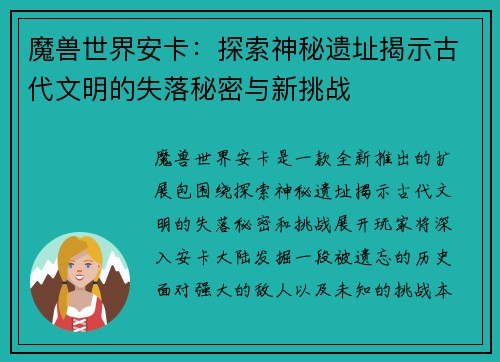 魔兽世界安卡：探索神秘遗址揭示古代文明的失落秘密与新挑战

魔兽世界安卡是一款全新推出的扩展包围绕探索神秘遗址揭示古代文明的失落秘密和挑战展开玩家将深入安卡大陆发掘一段被遗忘的历史面对强大的敌人以及未知的挑战本